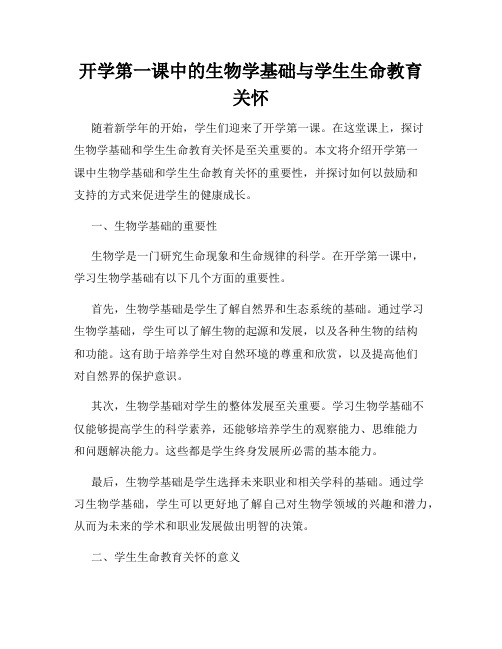 开学第一课中的生物学基础与学生生命教育关怀

随着新学年的开始，学生们迎来了开学第一课。在这堂课上，探讨生物学基础和学生生命教育关怀是至关重要的。本文将介绍开学第一课中生物学基础和学生生命教育关怀的重要性，并探讨如何以鼓励和支持的方式来促进学生的健康成长。

一、生物学基础的重要性

生物学是一门研究生命现象和生命规律的科学。在开学第一课中，学习生物学基础有以下几个方面的重要性。

首先，生物学基础是学生了解自然界和生态系统的基础。通过学习生物学基础，学生可以了解生物的起源和发展，以及各种生物的结构和功能。这有助于培养学生对自然环境的尊重和欣赏，以及提高他们对自然界的保护意识。

其次，生物学基础对学生的整体发展至关重要。学习生物学基础不仅能够提高学生的科学素养，还能够培养学生的观察能力、思维能力和问题解决能力。这些都是学生终身发展所必需的基本能力。

最后，生物学基础是学生选择未来职业和相关学科的基础。通过学习生物学基础，学生可以更好地了解自己对生物学领域的兴趣和潜力，从而为未来的学术和职业发展做出明智的决策。

二、学生生命教育关怀的意义